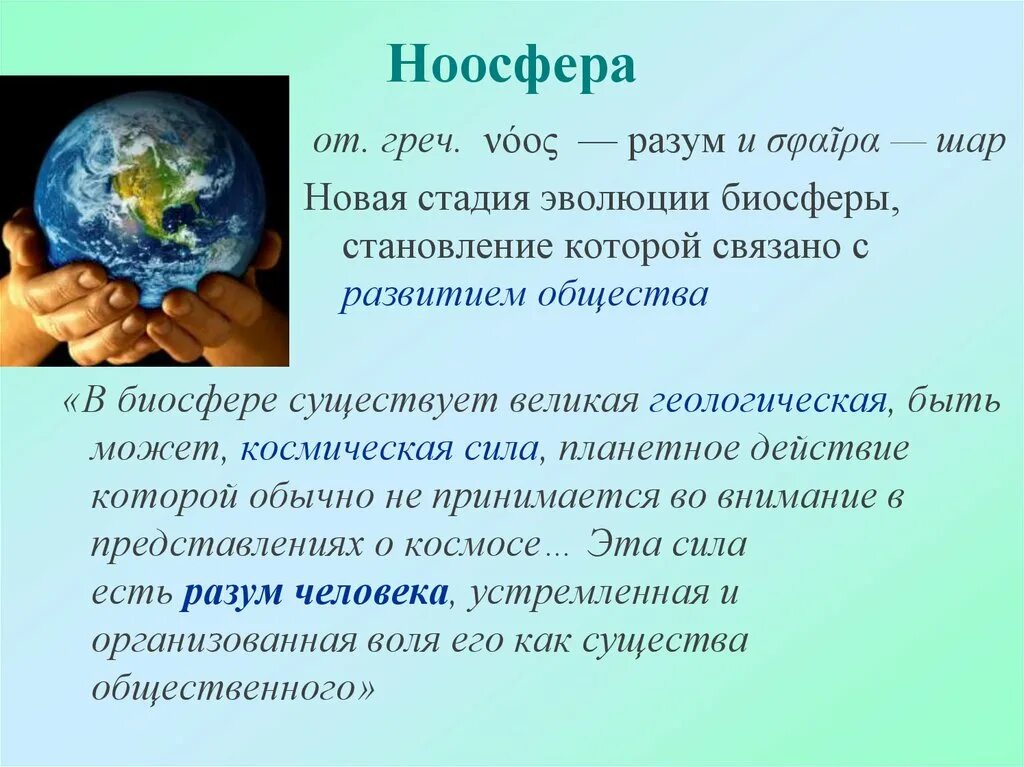 Ноосфера

от. греч. νόος — разум и σφαῖρα — шар

Новая стадия эволюции биосферы, становление которой связано с развитием общества

«В биосфере существует великая геологическая, быть может, космическая сила, планетное действие которой обычно не принимается во внимание в представлениях о космосе… Эта сила есть разум человека, устремленная и организованная воля его как существа общественного»